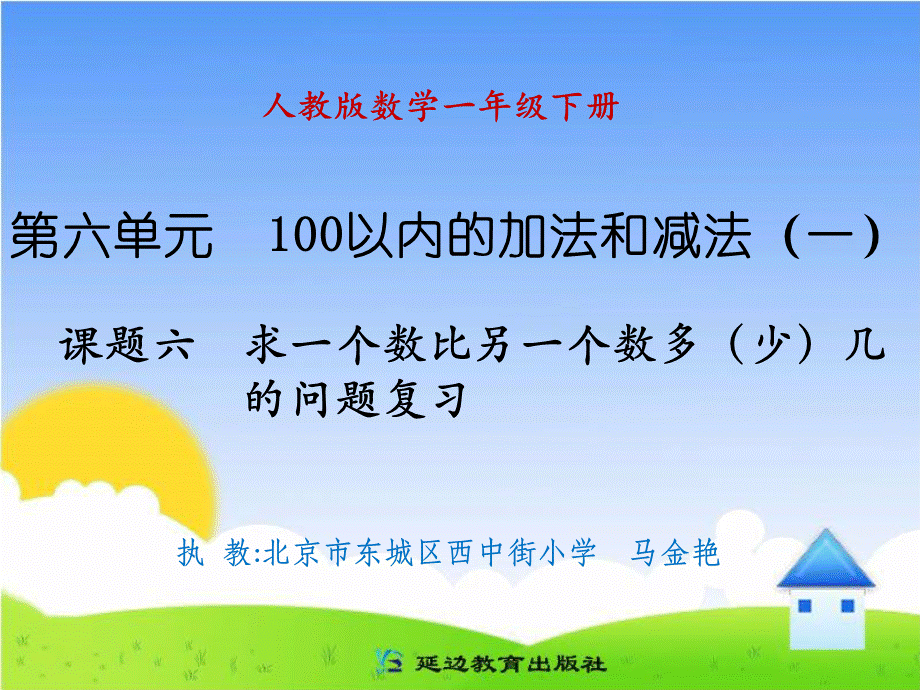 人教版数学一年级下册

第六单元　100以内的加法和减法（一）

课题六　求一个数比另一个数多（少）几的问题复习

执　教:北京市东城区西中街小学　马金艳

延边教育出版社